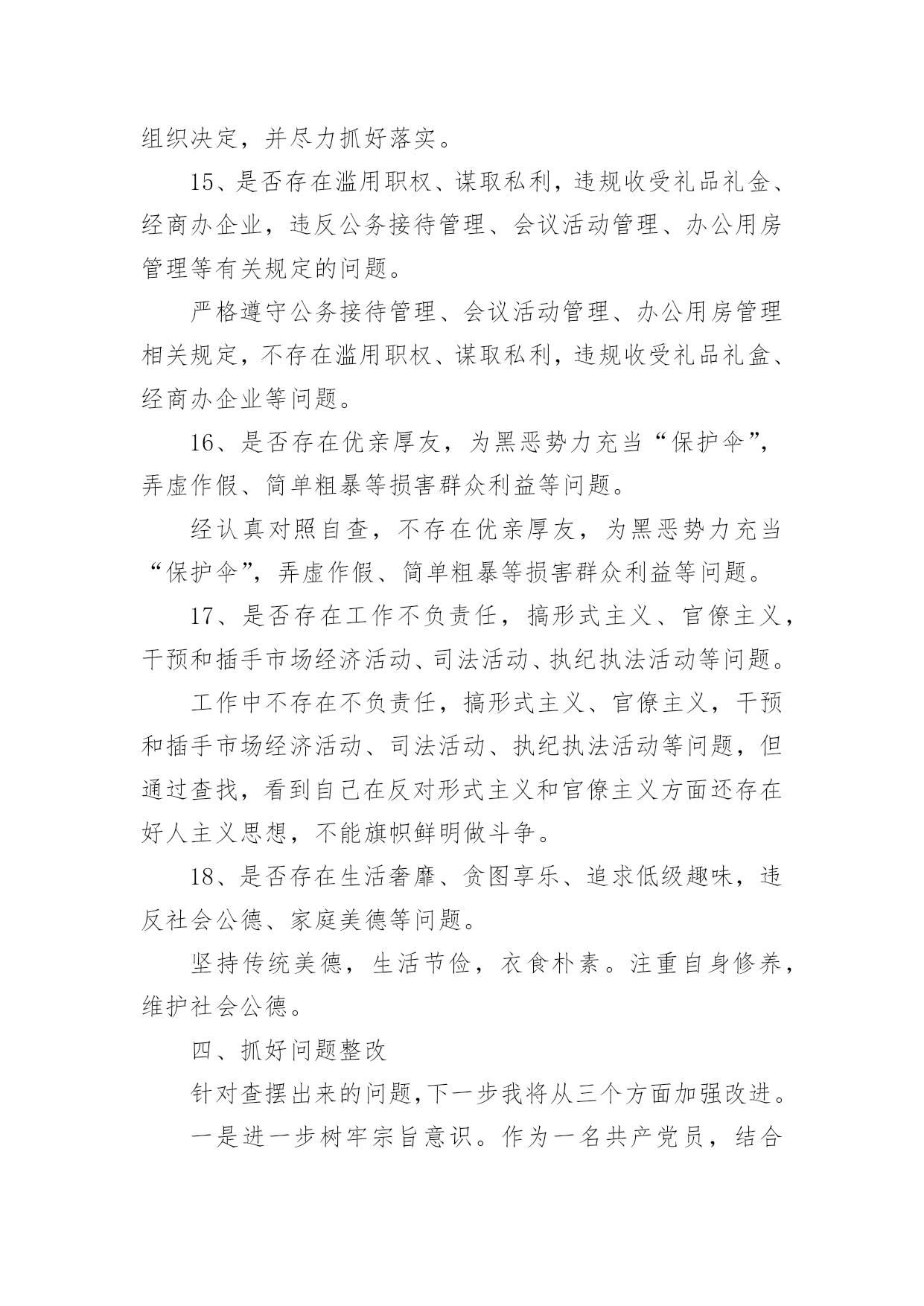 组织决定，并尽力抓好落实。

15、是否存在滥用职权、谋取私利，违规收受礼品礼金、经商办企业，违反公务接待管理、会议活动管理、办公用房管理等有关规定的问题。

严格遵守公务接待管理、会议活动管理、办公用房管理相关规定，不存在滥用职权、谋取私利，违规收受礼品礼盒、经商办企业等问题。

16、是否存在优亲厚友，为黑恶势力充当“保护伞”，弄虚作假、简单粗暴等损害群众利益等问题。

经认真对照自查，不存在优亲厚友，为黑恶势力充当“保护伞”，弄虚作假、简单粗暴等损害群众利益等问题。

17、是否存在工作不负责任，搞形式主义、官僚主义，干预和插手市场经济活动、司法活动、执纪执法活动等问题。

工作中不存在不负责任，搞形式主义、官僚主义，干预和插手市场经济活动、司法活动、执纪执法活动等问题，但通过查找，看到自己在反对形式主义和官僚主义方面还存在好人主义思想，不能旗帜鲜明做斗争。

18、是否存在生活奢靡、贪图享乐、追求低级趣味，违反社会公德、家庭美德等问题。

坚持传统美德，生活节俭，衣食朴素。注重自身修养，维护社会公德。

四、抓好问题整改

针对查摆出来的问题，下一步我将从三个方面加强改进。

一是进一步树牢宗旨意识。作为一名共产党员，结合